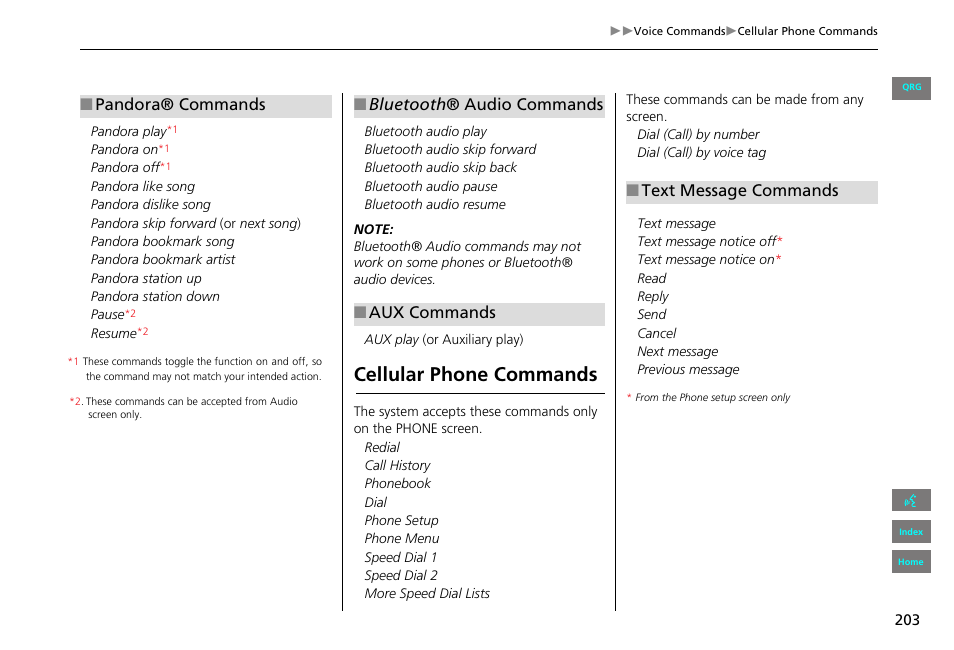 ▶▶Voice Commands▶Cellular Phone Commands

QRG

■Pandora® Commands

Pandora play*1
Pandora on*1
Pandora off*1
Pandora like song
Pandora dislike song
Pandora skip forward (or next song)
Pandora bookmark song
Pandora bookmark artist
Pandora station up
Pandora station down
Pause*2
Resume*2

*1 These commands toggle the function on and off, so the command may not match your intended action.

*2. These commands can be accepted from Audio screen only.

■Bluetooth® Audio Commands

Bluetooth audio play
Bluetooth audio skip forward
Bluetooth audio skip back
Bluetooth audio pause
Bluetooth audio resume

NOTE:
Bluetooth® Audio commands may not work on some phones or Bluetooth® audio devices.

■AUX Commands

AUX play (or Auxiliary play)

Cellular Phone Commands

The system accepts these commands only on the PHONE screen.

Redial
Call History
Phonebook
Dial
Phone Setup
Phone Menu
Speed Dial 1
Speed Dial 2
More Speed Dial Lists

These commands can be made from any screen.
Dial (Call) by number
Dial (Call) by voice tag

■Text Message Commands

Text message
Text message notice off*
Text message notice on*
Read
Reply
Send
Cancel
Next message
Previous message

* From the Phone setup screen only

Index

Home

203